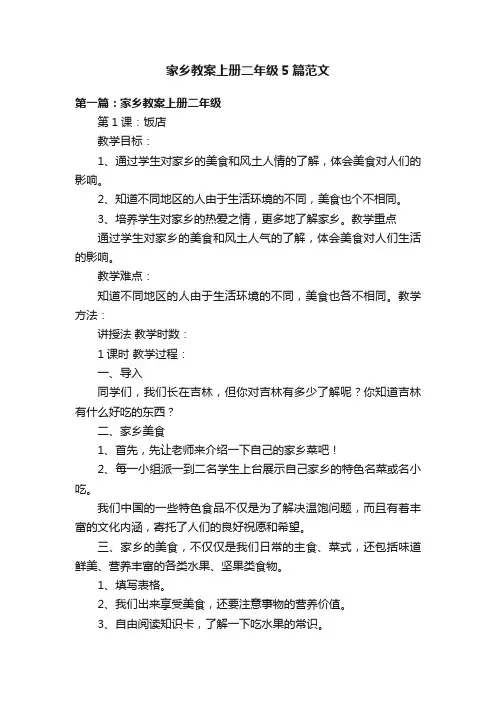 家乡教案上册二年级5篇范文

第一篇：家乡教案上册二年级

第1课：饭店

教学目标：

1、通过学生对家乡的美食和风土人情的了解，体会美食对人们的影响。

2、知道不同地区的人由于生活环境的不同，美食也个不相同。

3、培养学生对家乡的热爱之情，更多地了解家乡。教学重点

通过学生对家乡的美食和风土人气的了解，体会美食对人们生活的影响。

教学难点：

知道不同地区的人由于生活环境的不同，美食也各不相同。教学方法：

讲授法 教学时数：

1课时 教学过程：

一、导入

同学们，我们长在吉林，但你对吉林有多少了解呢？你知道吉林有什么好吃的东西？

二、家乡美食

1、首先，先让老师来介绍一下自己的家乡菜吧！

2、每一小组派一到二名学生上台展示自己家乡的特色名菜或名小吃。

我们中国的一些特色食品不仅是为了解决温饱问题，而且有着丰富的文化内涵，寄托了人们的良好祝愿和希望。

三、家乡的美食，不仅仅是我们日常的主食、菜式，还包括味道鲜美、营养丰富的各类水果、坚果类食物。

1、填写表格。

2、我们出来享受美食，还要注意事物的营养价值。

3、自由阅读知识卡，了解一下吃水果的常识。